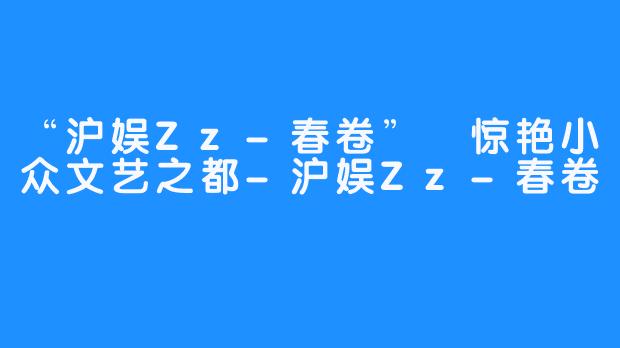 “沪娱Zz－春卷” 惊艳小众文艺之都－沪娱Zz－春卷